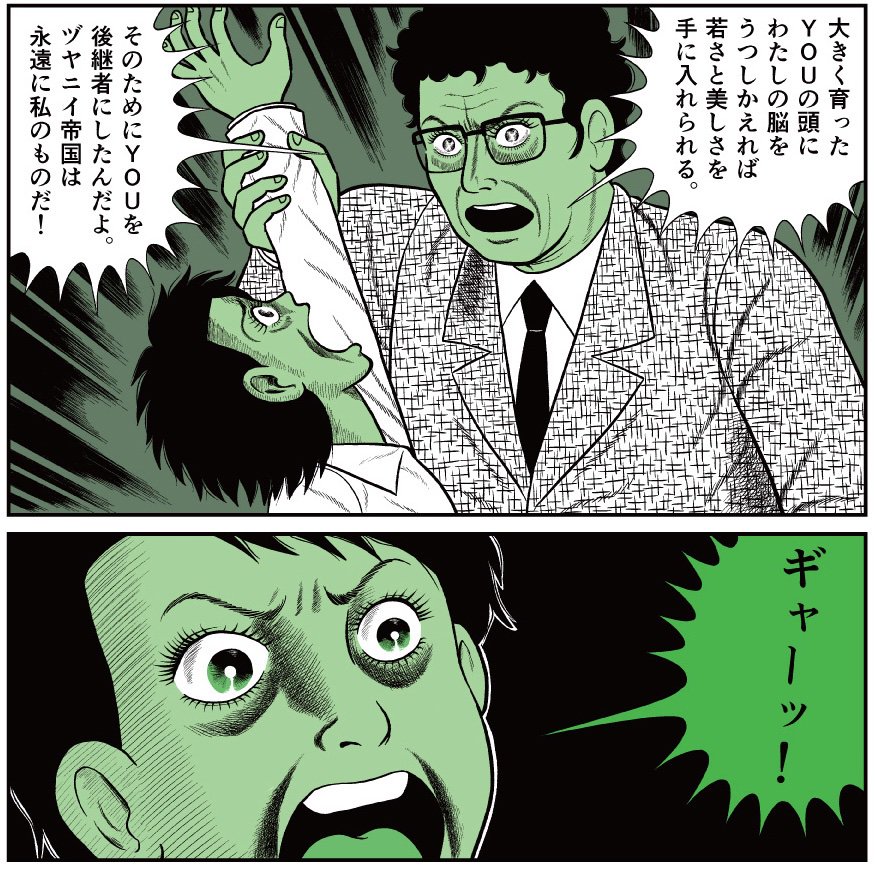 大きく育ったYOUの頭にわたしの脳をうつしかえれば若さと美しさを手に入れられる。

そのためにYOUを後継者にしたんだよ。ヅヤニイ帝国は永遠に私のものだ!

ギャーッ!